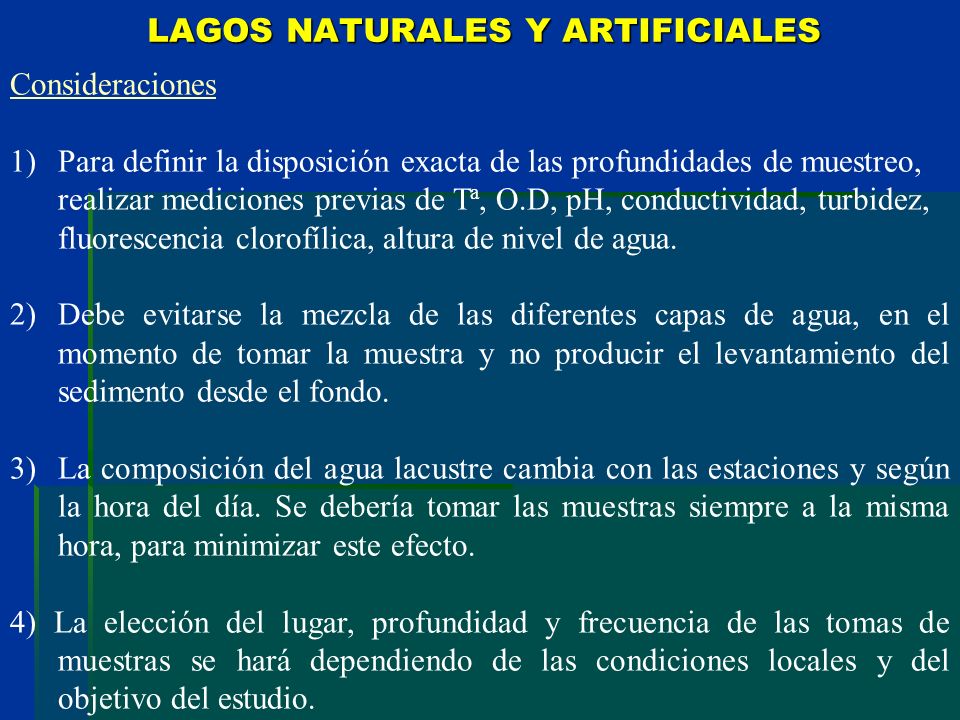 LAGOS NATURALES Y ARTIFICIALES

Consideraciones

1) Para definir la disposición exacta de las profundidades de muestreo, realizar mediciones previas de Tª, O.D, pH, conductividad, turbidez, fluorescencia clorofílica, altura de nivel de agua.

2) Debe evitarse la mezcla de las diferentes capas de agua, en el momento de tomar la muestra y no producir el levantamiento del sedimento desde el fondo.

3) La composición del agua lacustre cambia con las estaciones y según la hora del día. Se debería tomar las muestras siempre a la misma hora, para minimizar este efecto.

4) La elección del lugar, profundidad y frecuencia de las tomas de muestras se hará dependiendo de las condiciones locales y del objetivo del estudio.